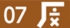 07